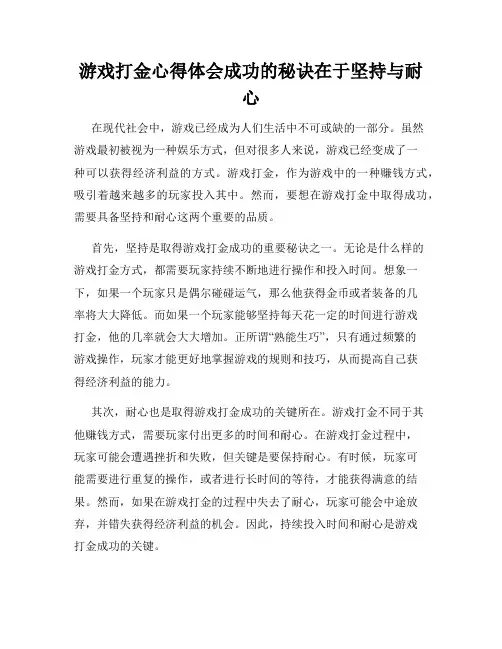 游戏打金心得体会成功的秘诀在于坚持与耐心

在现代社会中，游戏已经成为人们生活中不可或缺的一部分。虽然游戏最初被视为一种娱乐方式，但对很多人来说，游戏已经变成了一种可以获得经济利益的方式。游戏打金，作为游戏中的一种赚钱方式，吸引着越来越多的玩家投入其中。然而，要想在游戏打金中取得成功，需要具备坚持和耐心这两个重要的品质。

首先，坚持是取得游戏打金成功的重要秘诀之一。无论是什么样的游戏打金方式，都需要玩家持续不断地进行操作和投入时间。想象一下，如果一个玩家只是偶尔碰碰运气，那么他获得金币或者装备的几率将大大降低。而如果一个玩家能够坚持每天花一定的时间进行游戏打金，他的几率就会大大增加。正所谓“熟能生巧”，只有通过频繁的游戏操作，玩家才能更好地掌握游戏的规则和技巧，从而提高自己获得经济利益的能力。

其次，耐心也是取得游戏打金成功的关键所在。游戏打金不同于其他赚钱方式，需要玩家付出更多的时间和耐心。在游戏打金过程中，玩家可能会遭遇挫折和失败，但关键是要保持耐心。有时候，玩家可能需要进行重复的操作，或者进行长时间的等待，才能获得满意的结果。然而，如果在游戏打金的过程中失去了耐心，玩家可能会中途放弃，并错失获得经济利益的机会。因此，持续投入时间和耐心是游戏打金成功的关键。